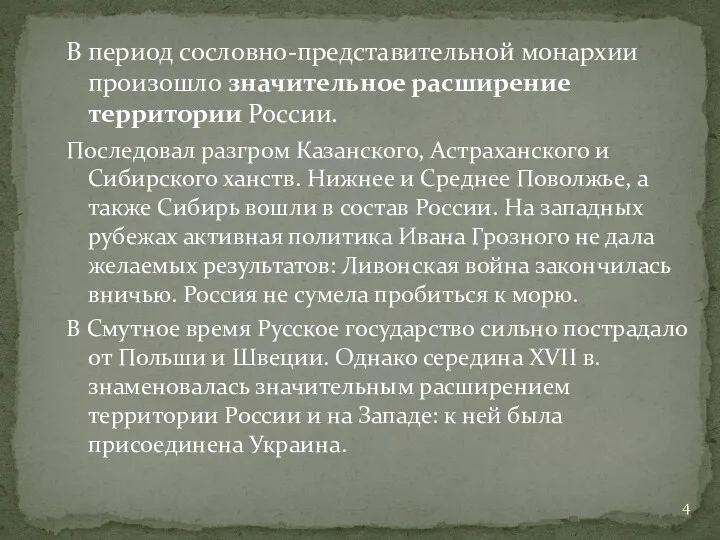 В период сословно-представительной монархии произошло значительное расширение территории России.

Последовал разгром Казанского, Астраханского и Сибирского ханств. Нижнее и Среднее Поволжье, а также Сибирь вошли в состав России. На западных рубежах активная политика Ивана Грозного не дала желаемых результатов: Ливонская война закончилась вничью. Россия не сумела пробиться к морю.

В Смутное время Русское государство сильно пострадало от Польши и Швеции. Однако середина XVII в. знаменовалась значительным расширением территории России и на Западе: к ней была присоединена Украина.

4